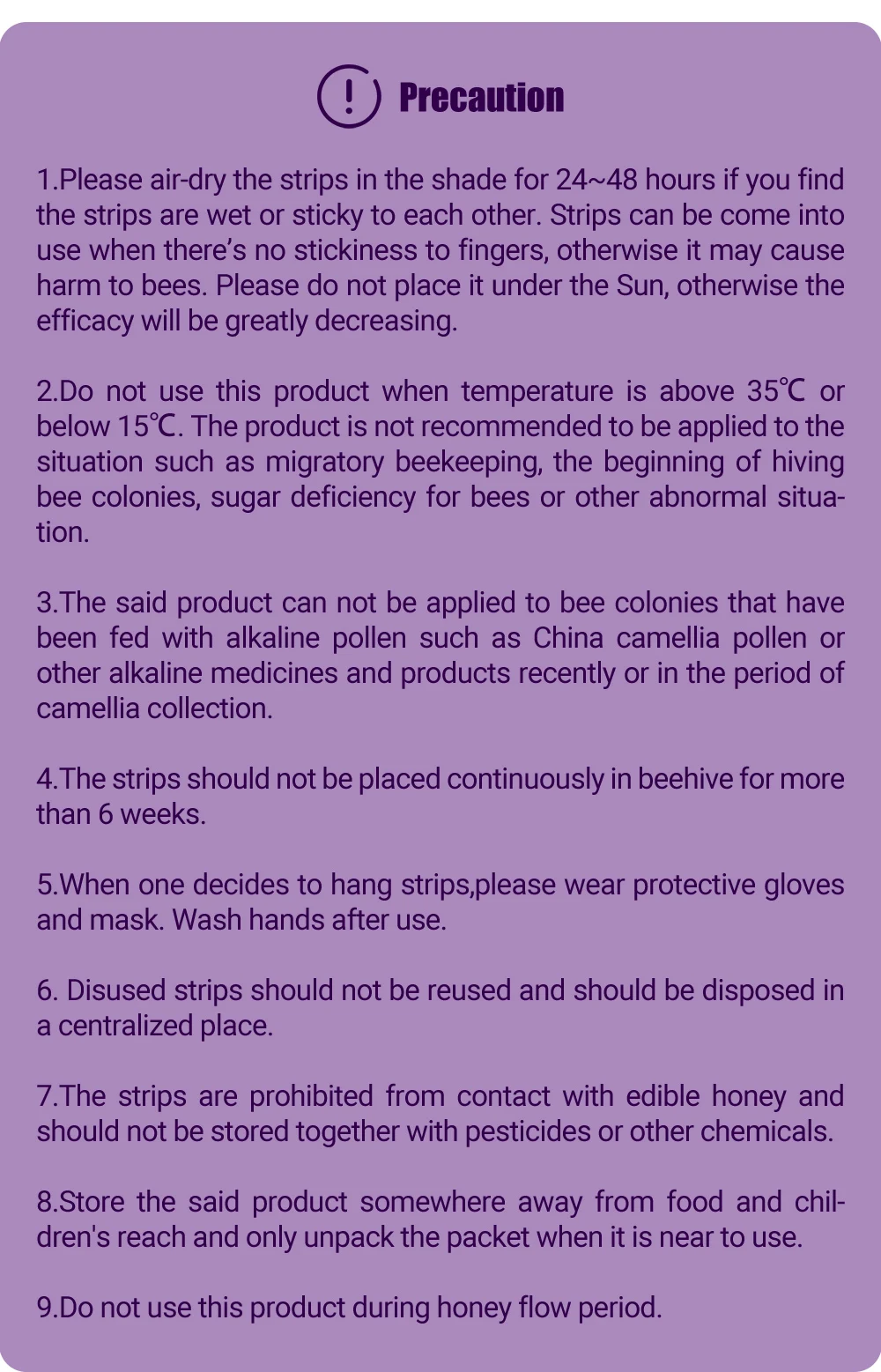 ! Precaution

1.Please air-dry the strips in the shade for 24~48 hours if you find the strips are wet or sticky to each other. Strips can be come into use when there's no stickiness to fingers, otherwise it may cause harm to bees. Please do not place it under the Sun, otherwise the efficacy will be greatly decreasing.

2.Do not use this product when temperature is above 35℃ or below 15℃. The product is not recommended to be applied to the situation such as migratory beekeeping, the beginning of hiving bee colonies, sugar deficiency for bees or other abnormal situation.

3.The said product can not be applied to bee colonies that have been fed with alkaline pollen such as China camellia pollen or other alkaline medicines and products recently or in the period of camellia collection.

4.The strips should not be placed continuously in beehive for more than 6 weeks.

5.When one decides to hang strips,please wear protective gloves and mask. Wash hands after use.

6. Disused strips should not be reused and should be disposed in a centralized place.

7.The strips are prohibited from contact with edible honey and should not be stored together with pesticides or other chemicals.

8.Store the said product somewhere away from food and children's reach and only unpack the packet when it is near to use.

9.Do not use this product during honey flow period.